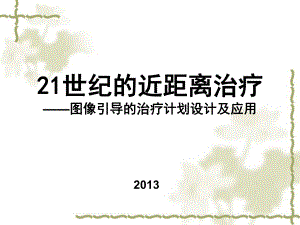 21世纪的近距离治疗

——图像引导的治疗计划设计及应用

2013